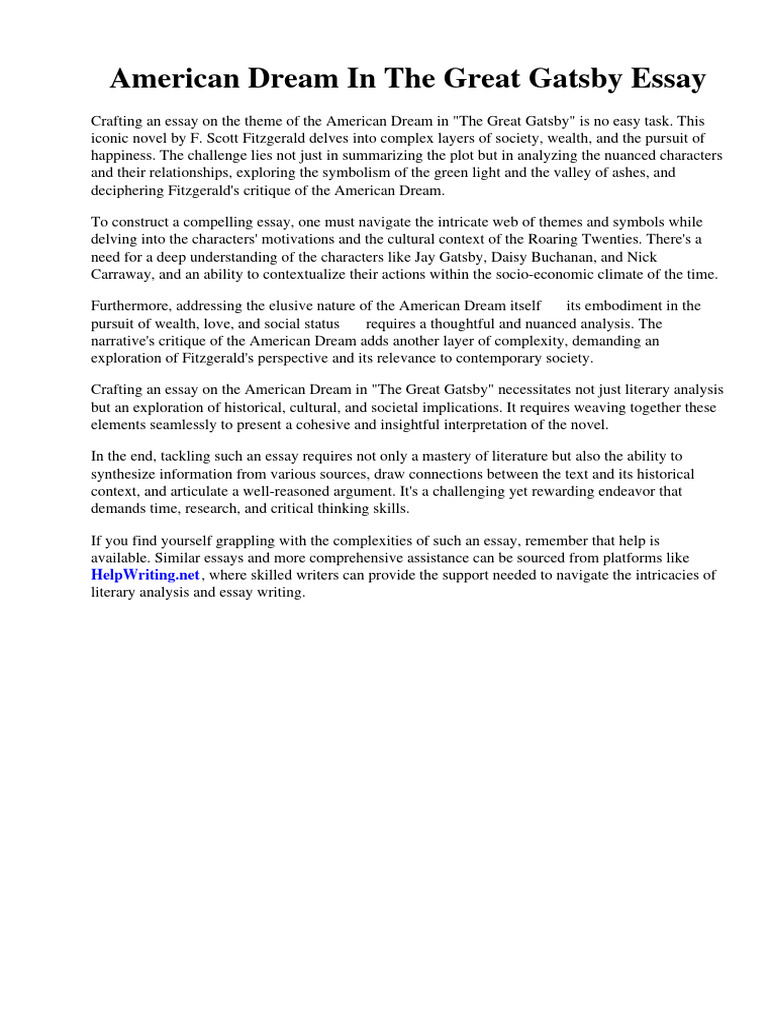 American Dream In The Great Gatsby Essay

Crafting an essay on the theme of the American Dream in "The Great Gatsby" is no easy task. This iconic novel by F. Scott Fitzgerald delves into complex layers of society, wealth, and the pursuit of happiness. The challenge lies not just in summarizing the plot but in analyzing the nuanced characters and their relationships, exploring the symbolism of the green light and the valley of ashes, and deciphering Fitzgerald's critique of the American Dream.

To construct a compelling essay, one must navigate the intricate web of themes and symbols while delving into the characters' motivations and the cultural context of the Roaring Twenties. There's a need for a deep understanding of the characters like Jay Gatsby, Daisy Buchanan, and Nick Carraway, and an ability to contextualize their actions within the socio-economic climate of the time.

Furthermore, addressing the elusive nature of the American Dream itself its embodiment in the pursuit of wealth, love, and social status requires a thoughtful and nuanced analysis. The narrative's critique of the American Dream adds another layer of complexity, demanding an exploration of Fitzgerald's perspective and its relevance to contemporary society.

Crafting an essay on the American Dream in "The Great Gatsby" necessitates not just literary analysis but an exploration of historical, cultural, and societal implications. It requires weaving together these elements seamlessly to present a cohesive and insightful interpretation of the novel.

In the end, tackling such an essay requires not only a mastery of literature but also the ability to synthesize information from various sources, draw connections between the text and its historical context, and articulate a well-reasoned argument. It's a challenging yet rewarding endeavor that demands time, research, and critical thinking skills.

If you find yourself grappling with the complexities of such an essay, remember that help is available. Similar essays and more comprehensive assistance can be sourced from platforms like HelpWriting.net, where skilled writers can provide the support needed to navigate the intricacies of literary analysis and essay writing.